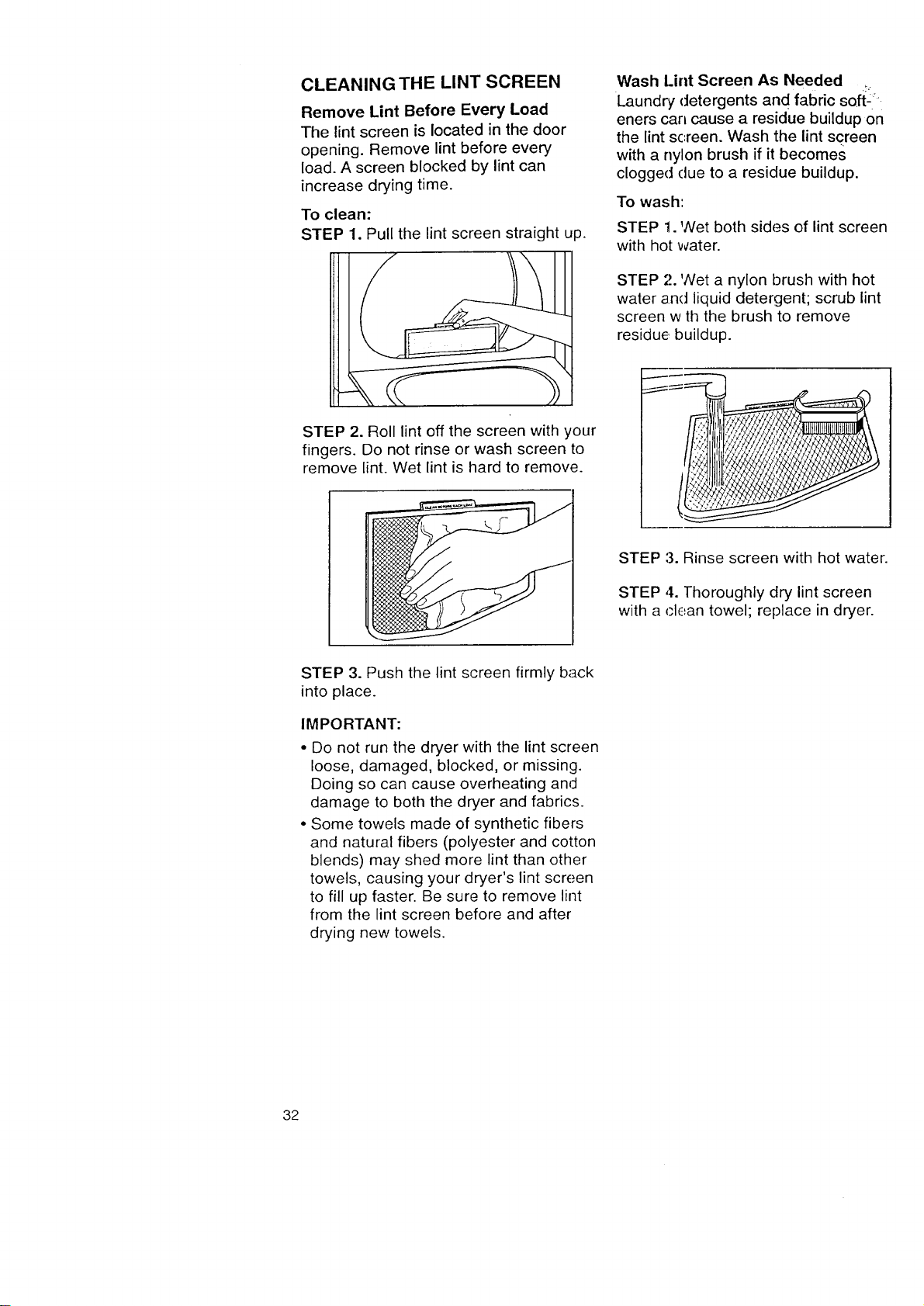 CLEANING THE LINT SCREEN

Remove Lint Before Every Load

The lint screen is located in the door opening. Remove lint before every load. A screen blocked by lint can increase drying time.

To clean:

STEP 1. Pull the lint screen straight up.

STEP 2. Roll lint off the screen with your fingers. Do not rinse or wash screen to remove lint. Wet lint is hard to remove.

STEP 3. Push the lint screen firmly back into place.

IMPORTANT:

• Do not run the dryer with the lint screen loose, damaged, blocked, or missing. Doing so can cause overheating and damage to both the dryer and fabrics.

• Some towels made of synthetic fibers and natural fibers (polyester and cotton blends) may shed more lint than other towels, causing your dryer's lint screen to fill up faster. Be sure to remove lint from the lint screen before and after drying new towels.

Wash Lint Screen As Needed

Laundry detergents and fabric softeners can cause a residue buildup on the lint screen. Wash the lint screen with a nylon brush if it becomes clogged due to a residue buildup.

To wash:

STEP 1. Wet both sides of lint screen with hot water.

STEP 2. Wet a nylon brush with hot water and liquid detergent; scrub lint screen w th the brush to remove residue buildup.

STEP 3. Rinse screen with hot water.

STEP 4. Thoroughly dry lint screen with a clean towel; replace in dryer.

32